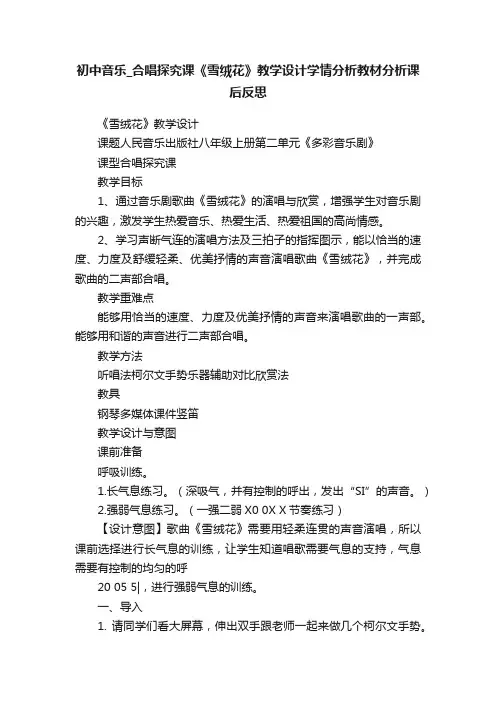 初中音乐_合唱探究课《雪绒花》教学设计学情分析教材分析课后反思

《雪绒花》教学设计

课题人民音乐出版社八年级上册第二单元《多彩音乐剧》

课型合唱探究课

教学目标

1、通过音乐剧歌曲《雪绒花》的演唱与欣赏，增强学生对音乐剧的兴趣，激发学生热爱音乐、热爱生活、热爱祖国的高尚情感。

2、学习声断气连的演唱方法及三拍子的指挥图示，能以恰当的速度、力度及舒缓轻柔、优美抒情的声音演唱歌曲《雪绒花》，并完成歌曲的二声部合唱。

教学重难点

能够用恰当的速度、力度及优美抒情的声音来演唱歌曲的一声部。能够用和谐的声音进行二声部合唱。

教学方法

听唱法柯尔文手势乐器辅助对比欣赏法

教具

钢琴多媒体课件竖笛

教学设计与意图

课前准备

呼吸训练。

1.长气息练习。（深吸气，并有控制的呼出，发出“SI”的声音。）

2.强弱气息练习。（一强二弱 X0 0X X 节奏练习）

【设计意图】歌曲《雪绒花》需要用轻柔连贯的声音演唱，所以课前选择进行长气息的训练，让学生知道唱歌需要气息的支持，气息需要有控制的均匀的呼

20 05 5|，进行强弱气息的训练。

一、导入

1. 请同学们看大屏幕，伸出双手跟老师一起来做几个柯尔文手势。